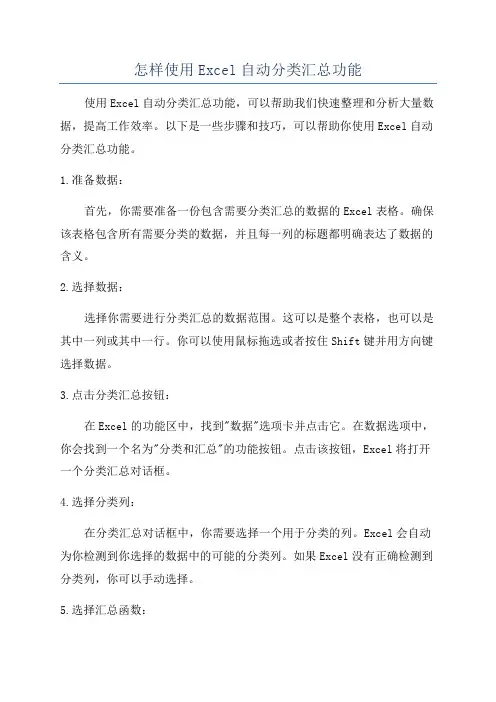 怎样使用Excel自动分类汇总功能

使用Excel自动分类汇总功能，可以帮助我们快速整理和分析大量数据，提高工作效率。以下是一些步骤和技巧，可以帮助你使用Excel自动分类汇总功能。

1.准备数据：

首先，你需要准备一份包含需要分类汇总的数据的Excel表格。确保该表格包含所有需要分类的数据，并且每一列的标题都明确表达了数据的含义。

2.选择数据：

选择你需要进行分类汇总的数据范围。这可以是整个表格，也可以是其中一列或其中一行。你可以使用鼠标拖选或者按住Shift键并用方向键选择数据。

3.点击分类汇总按钮：

在Excel的功能区中，找到"数据"选项卡并点击它。在数据选项中，你会找到一个名为"分类和汇总"的功能按钮。点击该按钮，Excel将打开一个分类汇总对话框。

4.选择分类列：

在分类汇总对话框中，你需要选择一个用于分类的列。Excel会自动为你检测到你选择的数据中的可能的分类列。如果Excel没有正确检测到分类列，你可以手动选择。

5.选择汇总函数：